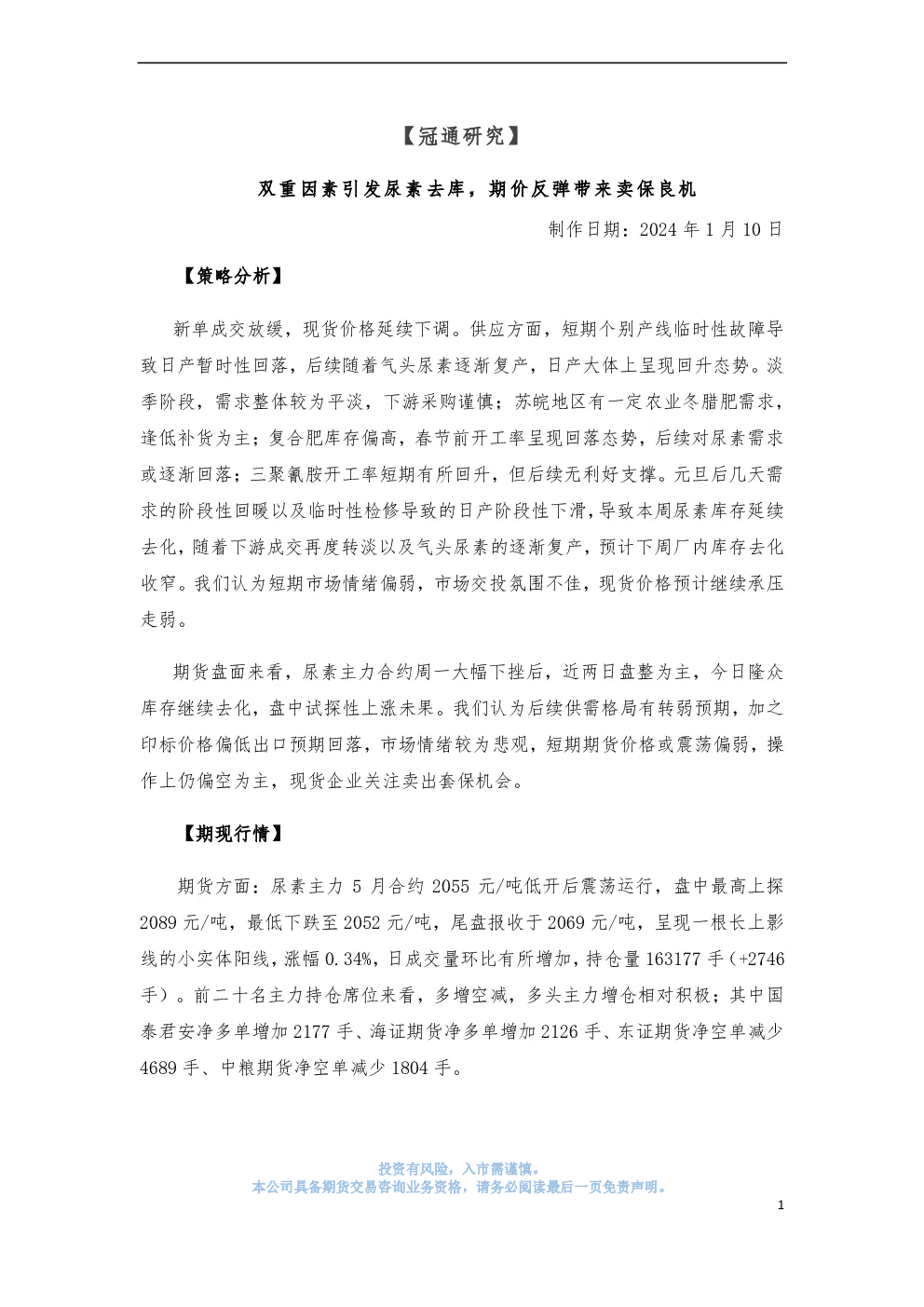 【冠通研究】

双重因素引发尿素去库，期价反弹带来卖保良机

制作日期：2024 年 1 月 10 日

【策略分析】

新单成交放缓，现货价格延续下调。供应方面，短期个别产线临时性故障导致日产暂时性回落，后续随着气头尿素逐渐复产，日产大体上呈现回升态势。淡季阶段，需求整体较为平淡，下游采购谨慎；苏皖地区有一定农业冬腊肥需求，逢低补货为主；复合肥库存偏高，春节前开工率呈现回落态势，后续对尿素需求或逐渐回落；三聚氰胺开工率短期有所回升，但后续无利好支撑。元旦后几天需求的阶段性回暖以及临时性检修导致的日产阶段性下滑，导致本周尿素库存延续去化，随着下游成交再度转淡以及气头尿素的逐渐复产，预计下周厂内库存去化收窄。我们认为短期市场情绪偏弱，市场交投氛围不佳，现货价格预计继续承压走弱。

期货盘面来看，尿素主力合约周一大幅下挫后，近两日盘整为主，今日隆众库存继续去化，盘中试探性上涨未果。我们认为后续供需格局有转弱预期，加之印标价格偏低出口预期回落，市场情绪较为悲观，短期期货价格或震荡偏弱，操作上仍偏空为主，现货企业关注卖出套保机会。

【期现行情】

期货方面：尿素主力 5 月合约 2055 元/吨低开后震荡运行，盘中最高上探 2089 元/吨，最低下跌至 2052 元/吨，尾盘报收于 2069 元/吨，呈现一根长上影线的小实体阳线，涨幅 0.34%，日成交量环比有所增加，持仓量 163177 手（+2746 手）。前二十名主力持仓席位来看，多增空减，多头主力增仓相对积极；其中国泰君安净多单增加 2177 手、海证期货净多单增加 2126 手、东证期货净空单减少 4689 手、中粮期货净空单减少 1804 手。

投资有风险，入市需谨慎。
本公司具备期货交易咨询业务资格，请务必阅读最后一页免责声明。

1